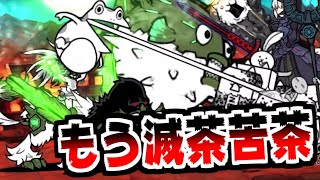 もう滅茶苦茶